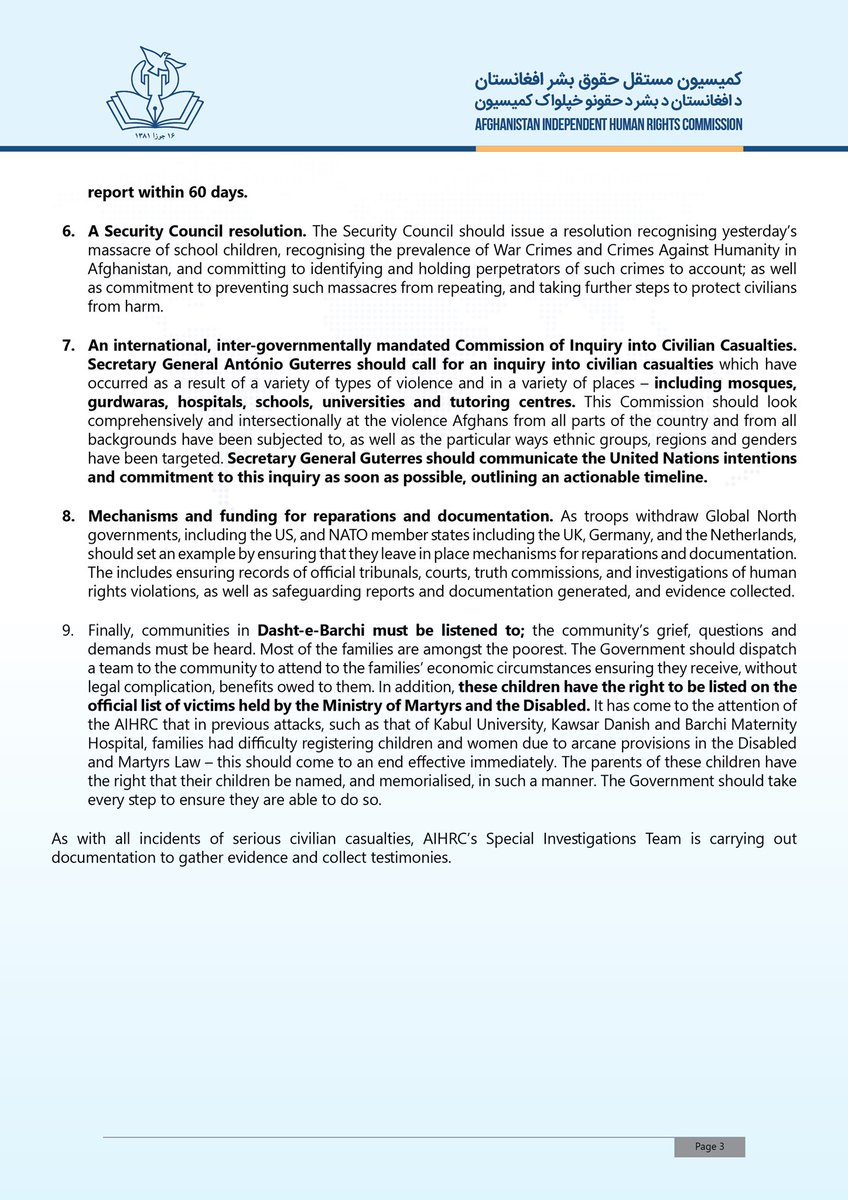 ۱۶ جوزا ۱۳۸۱

کمیسیون مستقل حقوق بشر افغانستان
د افغانستان د بشر د حقونو خپلواک کمیسیون
AFGHANISTAN INDEPENDENT HUMAN RIGHTS COMMISSION

report within 60 days.

6. A Security Council resolution. The Security Council should issue a resolution recognising yesterday's massacre of school children, recognising the prevalence of War Crimes and Crimes Against Humanity in Afghanistan, and committing to identifying and holding perpetrators of such crimes to account; as well as commitment to preventing such massacres from repeating, and taking further steps to protect civilians from harm.

7. An international, inter-governmentally mandated Commission of Inquiry into Civilian Casualties. Secretary General António Guterres should call for an inquiry into civilian casualties which have occurred as a result of a variety of types of violence and in a variety of places – including mosques, gurdwaras, hospitals, schools, universities and tutoring centres. This Commission should look comprehensively and intersectionally at the violence Afghans from all parts of the country and from all backgrounds have been subjected to, as well as the particular ways ethnic groups, regions and genders have been targeted. Secretary General Guterres should communicate the United Nations intentions and commitment to this inquiry as soon as possible, outlining an actionable timeline.

8. Mechanisms and funding for reparations and documentation. As troops withdraw Global North governments, including the US, and NATO member states including the UK, Germany, and the Netherlands, should set an example by ensuring that they leave in place mechanisms for reparations and documentation. The includes ensuring records of official tribunals, courts, truth commissions, and investigations of human rights violations, as well as safeguarding reports and documentation generated, and evidence collected.

9. Finally, communities in Dasht-e-Barchi must be listened to; the community's grief, questions and demands must be heard. Most of the families are amongst the poorest. The Government should dispatch a team to the community to attend to the families' economic circumstances ensuring they receive, without legal complication, benefits owed to them. In addition, these children have the right to be listed on the official list of victims held by the Ministry of Martyrs and the Disabled. It has come to the attention of the AIHRC that in previous attacks, such as that of Kabul University, Kawsar Danish and Barchi Maternity Hospital, families had difficulty registering children and women due to arcane provisions in the Disabled and Martyrs Law – this should come to an end effective immediately. The parents of these children have the right that their children be named, and memorialised, in such a manner. The Government should take every step to ensure they are able to do so.

As with all incidents of serious civilian casualties, AIHRC's Special Investigations Team is carrying out documentation to gather evidence and collect testimonies.

Page 3